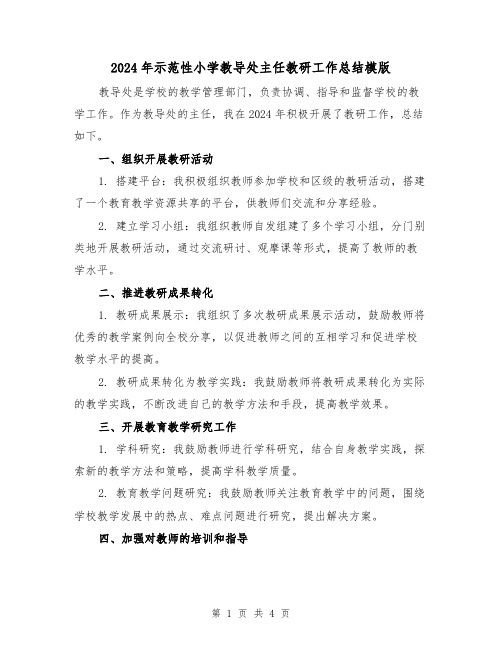 2024年示范性小学教导处主任教研工作总结模版

教导处是学校的教学管理部门，负责协调、指导和监督学校的教学工作。作为教导处的主任，我在2024年积极开展了教研工作，总结如下。

一、组织开展教研活动

1. 搭建平台：我积极组织教师参加学校和区级的教研活动，搭建了一个教育教学资源共享的平台，供教师们交流和分享经验。

2. 建立学习小组：我组织教师自发组建了多个学习小组，分门别类地开展教研活动，通过交流研讨、观摩课等形式，提高了教师的教学水平。

二、推进教研成果转化

1. 教研成果展示：我组织了多次教研成果展示活动，鼓励教师将优秀的教学案例向全校分享，以促进教师之间的互相学习和促进学校教学水平的提高。

2. 教研成果转化为教学实践：我鼓励教师将教研成果转化为实际的教学实践，不断改进自己的教学方法和手段，提高教学效果。

三、开展教育教学研究工作

1. 学科研究：我鼓励教师进行学科研究，结合自身教学实践，探索新的教学方法和策略，提高学科教学质量。

2. 教育教学问题研究：我鼓励教师关注教育教学中的问题，围绕学校教学发展中的热点、难点问题进行研究，提出解决方案。

四、加强对教师的培训和指导

第 1 页 共 4 页